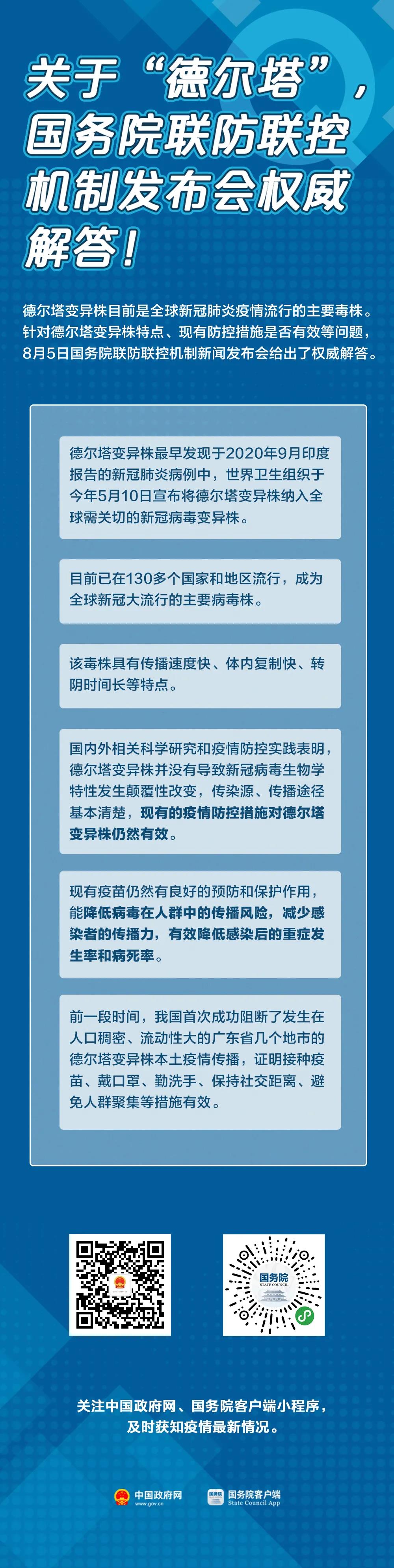 关于“德尔塔”，国务院联防联控机制发布会权威解答！

德尔塔变异株目前是全球新冠肺炎疫情流行的主要毒株。针对德尔塔变异株特点、现有防控措施是否有效等问题，8月5日国务院联防联控机制新闻发布会给出了权威解答。

德尔塔变异株最早发现于2020年9月印度报告的新冠肺炎病例中，世界卫生组织于今年5月10日宣布将德尔塔变异株纳入全球需关切的新冠病毒变异株。

目前已在130多个国家和地区流行，成为全球新冠大流行的主要病毒株。

该毒株具有传播速度快、体内复制快、转阴时间长等特点。

国内外相关科学研究和疫情防控实践表明，德尔塔变异株并没有导致新冠病毒生物学特性发生颠覆性改变，传染源、传播途径基本清楚，现有的疫情防控措施对德尔塔变异株仍然有效。

现有疫苗仍然有良好的预防和保护作用，能降低病毒在人群中的传播风险，减少感染者的传播力，有效降低感染后的重症发生率和病死率。

前一段时间，我国首次成功阻断了发生在人口稠密、流动性大的广东省几个地市的德尔塔变异株本土疫情传播，证明接种疫苗、戴口罩、勤洗手、保持社交距离、避免人群聚集等措施有效。

国务院
STATE COUNCIL

关注中国政府网、国务院客户端小程序，及时获知疫情最新情况。

中国政府网
www.gov.cn

国务院客户端
State Council App